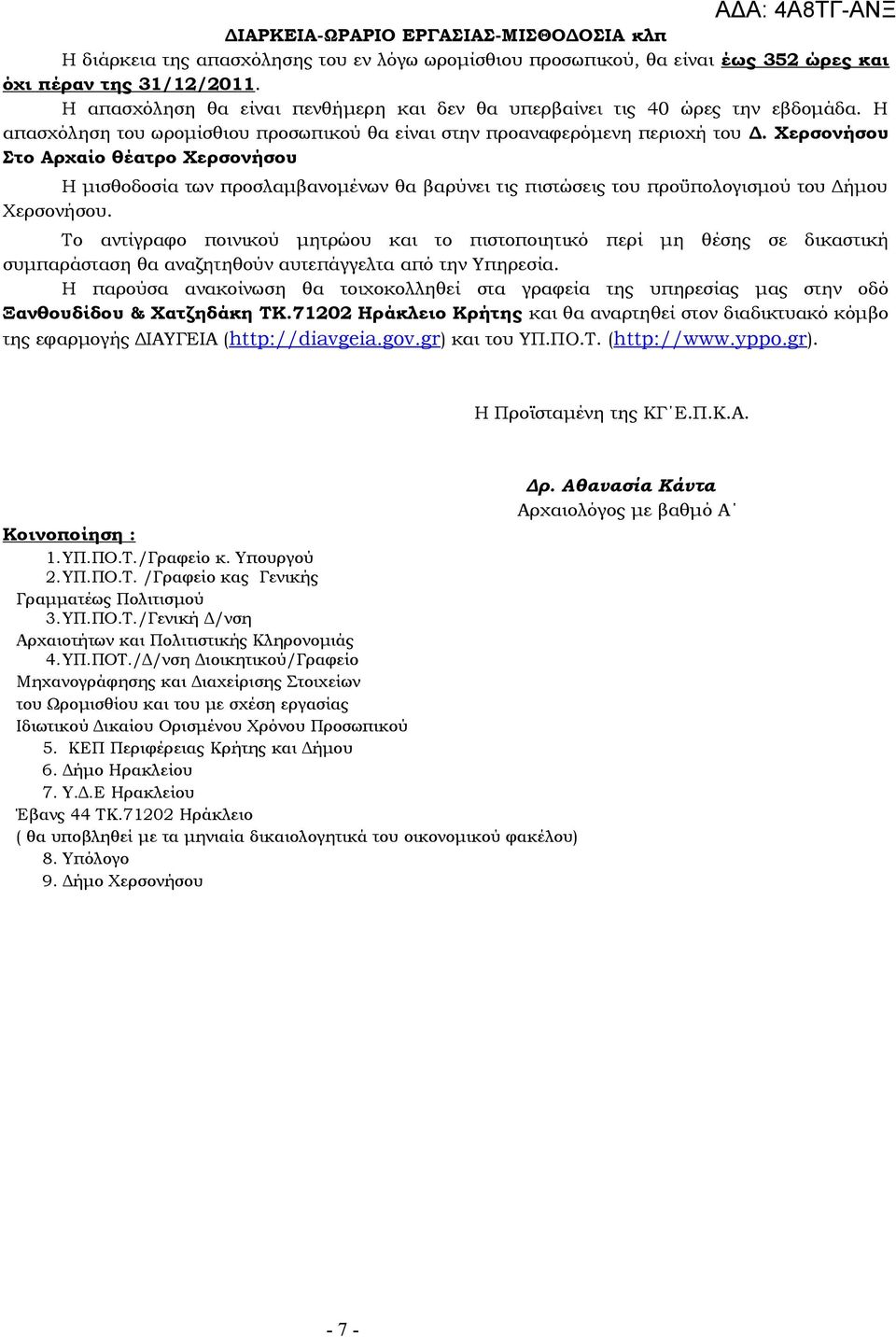 ΑΔΑ: 4Α8ΤΓ-ΑΝΞ

ΔΙΑΡΚΕΙΑ-ΩΡΑΡΙΟ ΕΡΓΑΣΙΑΣ-ΜΙΣΘΟΔΟΣΙΑ κλπ

Η διάρκεια της απασχόλησης του εν λόγω ωρομίσθιου προσωπικού, θα είναι έως 352 ώρες και όχι πέραν της 31/12/2011.

Η απασχόληση θα είναι πενθήμερη και δεν θα υπερβαίνει τις 40 ώρες την εβδομάδα. Η απασχόληση του ωρομίσθιου προσωπικού θα είναι στην προαναφερόμενη περιοχή του Δ. Χερσονήσου Στο Αρχαίο θέατρο Χερσονήσου

Η μισθοδοσία των προσλαμβανομένων θα βαρύνει τις πιστώσεις του προϋπολογισμού του Δήμου Χερσονήσου.

Το αντίγραφο ποινικού μητρώου και το πιστοποιητικό περί μη θέσης σε δικαστική συμπαράσταση θα αναζητηθούν αυτεπάγγελτα από την Υπηρεσία.

Η παρούσα ανακοίνωση θα τοιχοκολληθεί στα γραφεία της υπηρεσίας μας στην οδό Ξανθουδίδου & Χατζηδάκη ΤΚ.71202 Ηράκλειο Κρήτης και θα αναρτηθεί στον διαδικτυακό κόμβο της εφαρμογής ΔΙΑΥΓΕΙΑ (http://diavgeia.gov.gr) και του ΥΠ.ΠΟ.Τ. (http://www.yppo.gr).

Η Προϊσταμένη της ΚΓ΄Ε.Π.Κ.Α.

Δρ. Αθανασία Κάντα
Αρχαιολόγος με βαθμό Α΄

Κοινοποίηση :
1. ΥΠ.ΠΟ.Τ./Γραφείο κ. Υπουργού
2. ΥΠ.ΠΟ.Τ. /Γραφείο κας Γενικής Γραμματέως Πολιτισμού
3. ΥΠ.ΠΟ.Τ./Γενική Δ/νση Αρχαιοτήτων και Πολιτιστικής Κληρονομιάς
4. ΥΠ.ΠΟΤ./Δ/νση Διοικητικού/Γραφείο Μηχανογράφησης και Διαχείρισης Στοιχείων του Ωρομισθίου και του με σχέση εργασίας Ιδιωτικού Δικαίου Ορισμένου Χρόνου Προσωπικού
5. ΚΕΠ Περιφέρειας Κρήτης και Δήμου
6. Δήμο Ηρακλείου
7. Υ.Δ.Ε Ηρακλείου Έβανς 44 ΤΚ.71202 Ηράκλειο ( θα υποβληθεί με τα μηνιαία δικαιολογητικά του οικονομικού φακέλου)
8. Υπόλογο
9. Δήμο Χερσονήσου

- 7 -